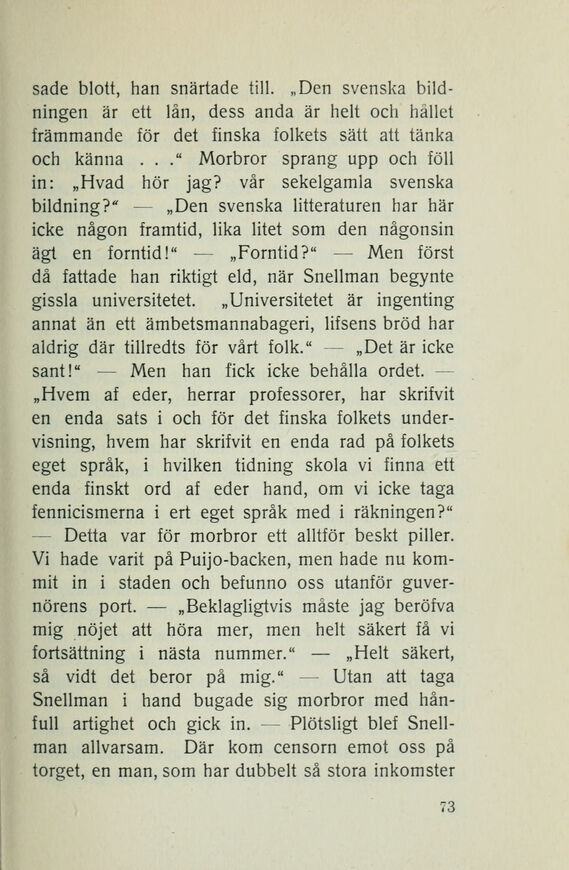 sade blott, han snärtade till. „Den svenska bildningen är ett lån, dess anda är helt och hållet främmande för det finska folkets sätt att tänka och känna . . .“ Morbror sprang upp och föll in: „Hvad hör jag? vår sekelgamla svenska bildning?“ — „Den svenska litteraturen har här icke någon framtid, lika litet som den någonsin ägt en forntid!“ — „Forntid?“ — Men först då fattade han riktigt eld, när Snellman begynte gissla universitetet. „Universitetet är ingenting annat än ett ämbetsmannabageri, lifsens bröd har aldrig där tillredts för vårt folk.“ — „Det är icke sant!“ — Men han fick icke behålla ordet. — „Hvem af eder, herrar professorer, har skrifvit en enda sats i och för det finska folkets undervisning, hvem har skrifvit en enda rad på folkets eget språk, i hvilken tidning skola vi finna ett enda finskt ord af eder hand, om vi icke taga fennicismerna i ert eget språk med i räkningen?“ — Detta var för morbror ett alltför beskt piller. Vi hade varit på Puijo-backen, men hade nu kommit in i staden och befunno oss utanför guvernörens port. — „Beklagligtvis måste jag beröfva mig nöjet att höra mer, men helt säkert få vi fortsättning i nästa nummer.“ — „Helt säkert, så vidt det beror på mig.“ — Utan att taga Snellman i hand bugade sig morbror med hånfull artighet och gick in. — Plötsligt blef Snellman allvarsam. Där kom censorn emot oss på torget, en man, som har dubbelt så stora inkomster

73